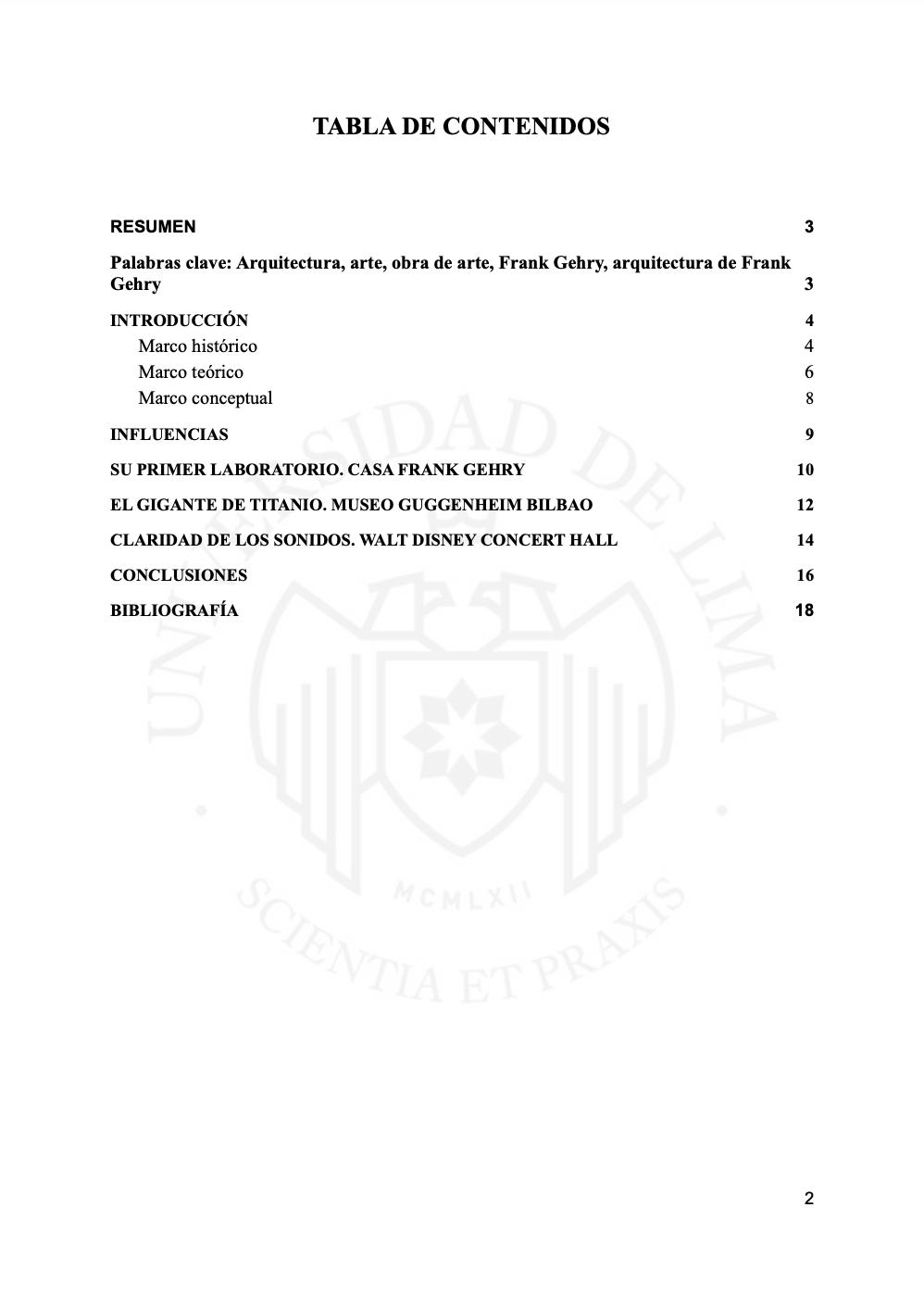 TABLA DE CONTENIDOS

RESUMEN 3

Palabras clave: Arquitectura, arte, obra de arte, Frank Gehry, arquitectura de Frank Gehry 3

INTRODUCCIÓN 4

Marco histórico 4

Marco teórico 6

Marco conceptual 8

INFLUENCIAS 9

SU PRIMER LABORATORIO. CASA FRANK GEHRY 10

EL GIGANTE DE TITANIO. MUSEO GUGGENHEIM BILBAO 12

CLARIDAD DE LOS SONIDOS. WALT DISNEY CONCERT HALL 14

CONCLUSIONES 16

BIBLIOGRAFÍA 18

UNIVERSIDAD DE LIMA

MCMLXII

SCIENTIA ET PRAXIS

2